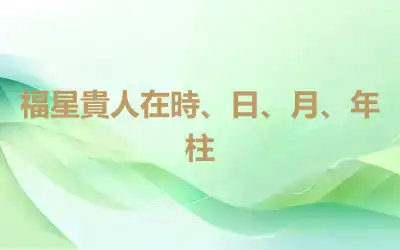 福星貴人在時、日、月、年柱